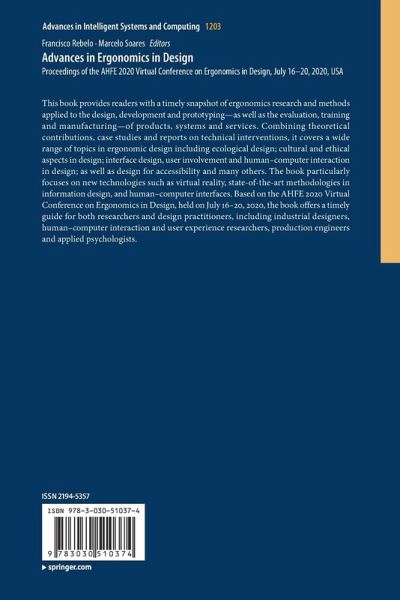 Advances in Intelligent Systems and Computing 1203

Francisco Rebelo · Marcelo Soares Editors

Advances in Ergonomics in Design

Proceedings of the AHFE 2020 Virtual Conference on Ergonomics in Design, July 16–20, 2020, USA

This book provides readers with a timely snapshot of ergonomics research and methods applied to the design, development and prototyping—as well as the evaluation, training and manufacturing—of products, systems and services. Combining theoretical contributions, case studies and reports on technical interventions, it covers a wide range of topics in ergonomic design including ecological design; cultural and ethical aspects in design; interface design, user involvement and human–computer interaction in design; as well as design for accessibility and many others. The book particularly focuses on new technologies such as virtual reality, state-of-the-art methodologies in information design, and human–computer interfaces. Based on the AHFE 2020 Virtual Conference on Ergonomics in Design, held on July 16–20, 2020, the book offers a timely guide for both researchers and design practitioners, including industrial designers, human–computer interaction and user experience researchers, production engineers and applied psychologists.

ISSN 2194-5357

ISBN 978-3-030-51037-4

9 783030 510374

▸ springer.com